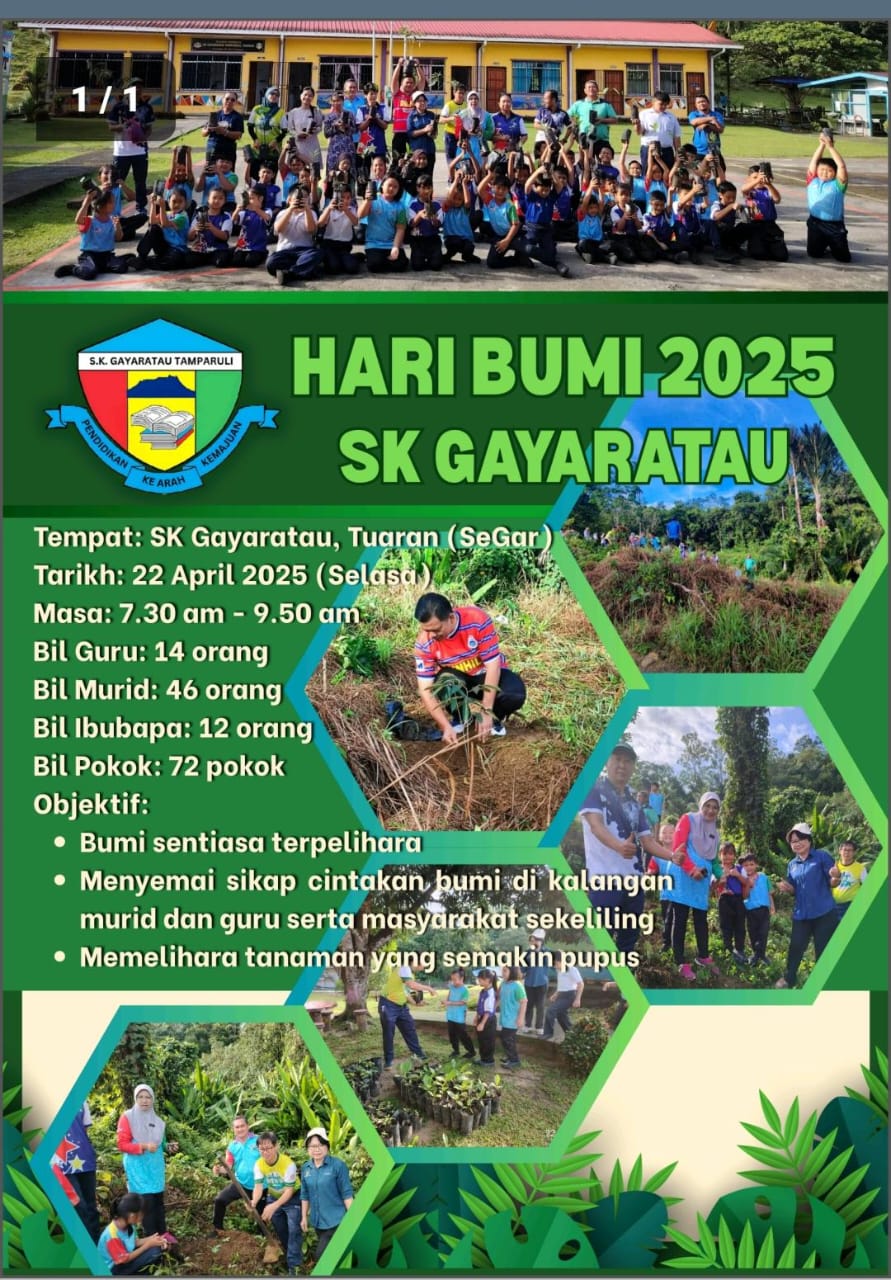 1 / 1

S.K. GAYARATAU TAMPARULI
PENDIDIKAN KE ARAH KEMAJUAN

HARI BUMI 2025
SK GAYARATAU

Tempat: SK Gayaratau, Tuaran (SeGar)
Tarikh: 22 April 2025 (Selasa)
Masa: 7.30 am - 9.50 am
Bil Guru: 14 orang
Bil Murid: 46 orang
Bil Ibubapa: 12 orang
Bil Pokok: 72 pokok
Objektif:
• Bumi sentiasa terpelihara
• Menyemai sikap cintakan bumi di kalangan murid dan guru serta masyarakat sekeliling
• Memelihara tanaman yang semakin pupus